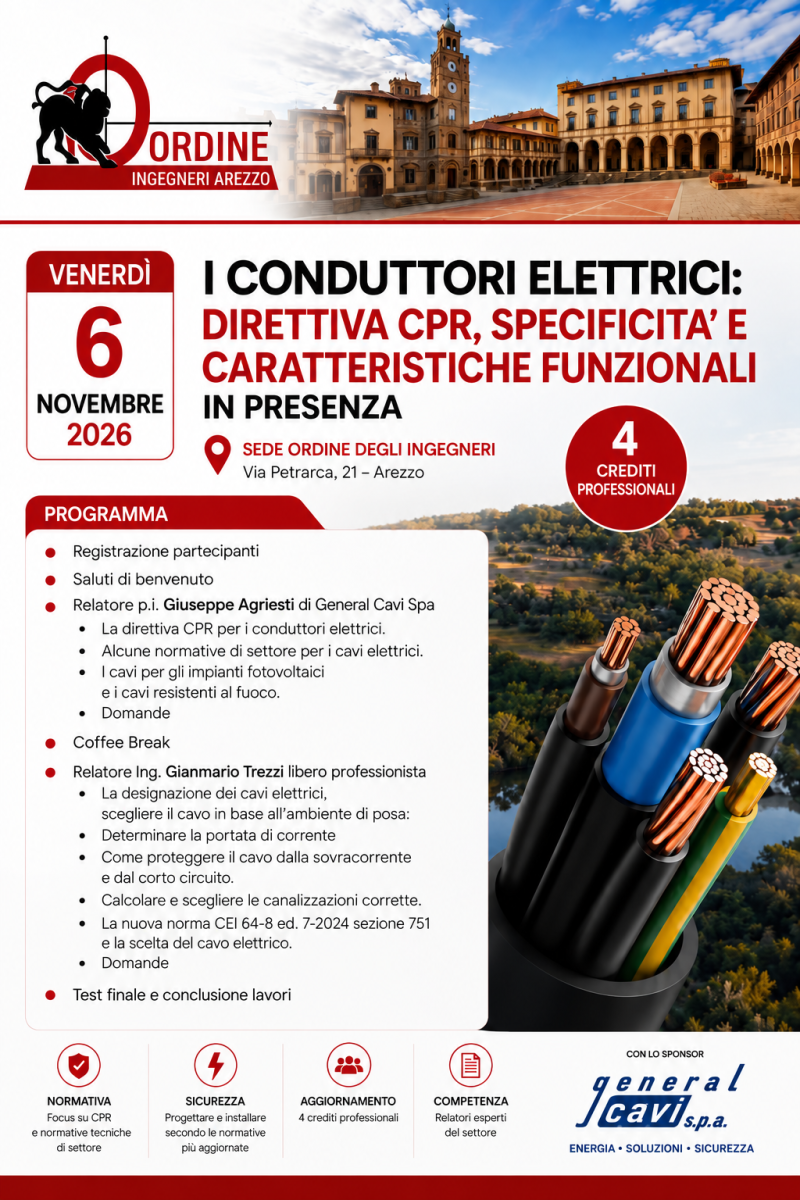 ORDINE
INGEGNERI AREZZO

VENERDÌ
6
NOVEMBRE
2026

I CONDUTTORI ELETTRICI:
DIRETTIVA CPR, SPECIFICITA' E CARATTERISTICHE FUNZIONALI
IN PRESENZA

SEDE ORDINE DEGLI INGEGNERI
Via Petrarca, 21 – Arezzo

4
CREDITI
PROFESSIONALI

PROGRAMMA

• Registrazione partecipanti
• Saluti di benvenuto
• Relatore p.i. Giuseppe Agriesti di General Cavi Spa
• La direttiva CPR per i conduttori elettrici.
• Alcune normative di settore per i cavi elettrici.
• I cavi per gli impianti fotovoltaici e i cavi resistenti al fuoco.
• Domande
• Coffee Break
• Relatore Ing. Gianmario Trezzi libero professionista
• La designazione dei cavi elettrici, scegliere il cavo in base all'ambiente di posa:
• Determinare la portata di corrente
• Come proteggere il cavo dalla sovracorrente e dal corto circuito.
• Calcolare e scegliere le canalizzazioni corrette.
• La nuova norma CEI 64-8 ed. 7-2024 sezione 751 e la scelta del cavo elettrico.
• Domande
• Test finale e conclusione lavori

NORMATIVA
Focus su CPR e normative tecniche di settore

SICUREZZA
Progettare e installare secondo le normative più aggiornate

AGGIORNAMENTO
4 crediti professionali

COMPETENZA
Relatori esperti del settore

CON LO SPONSOR
general cavi s.p.a.
ENERGIA • SOLUZIONI • SICUREZZA